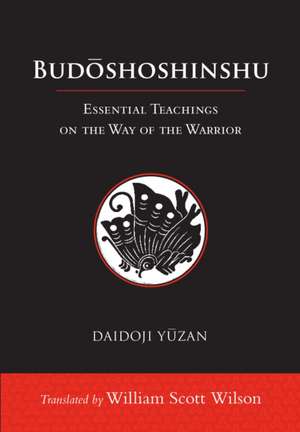 BUDŌSHOSHINSHU

ESSENTIAL TEACHINGS ON THE WAY OF THE WARRIOR

DAIDOJI YŪZAN

Translated by William Scott Wilson